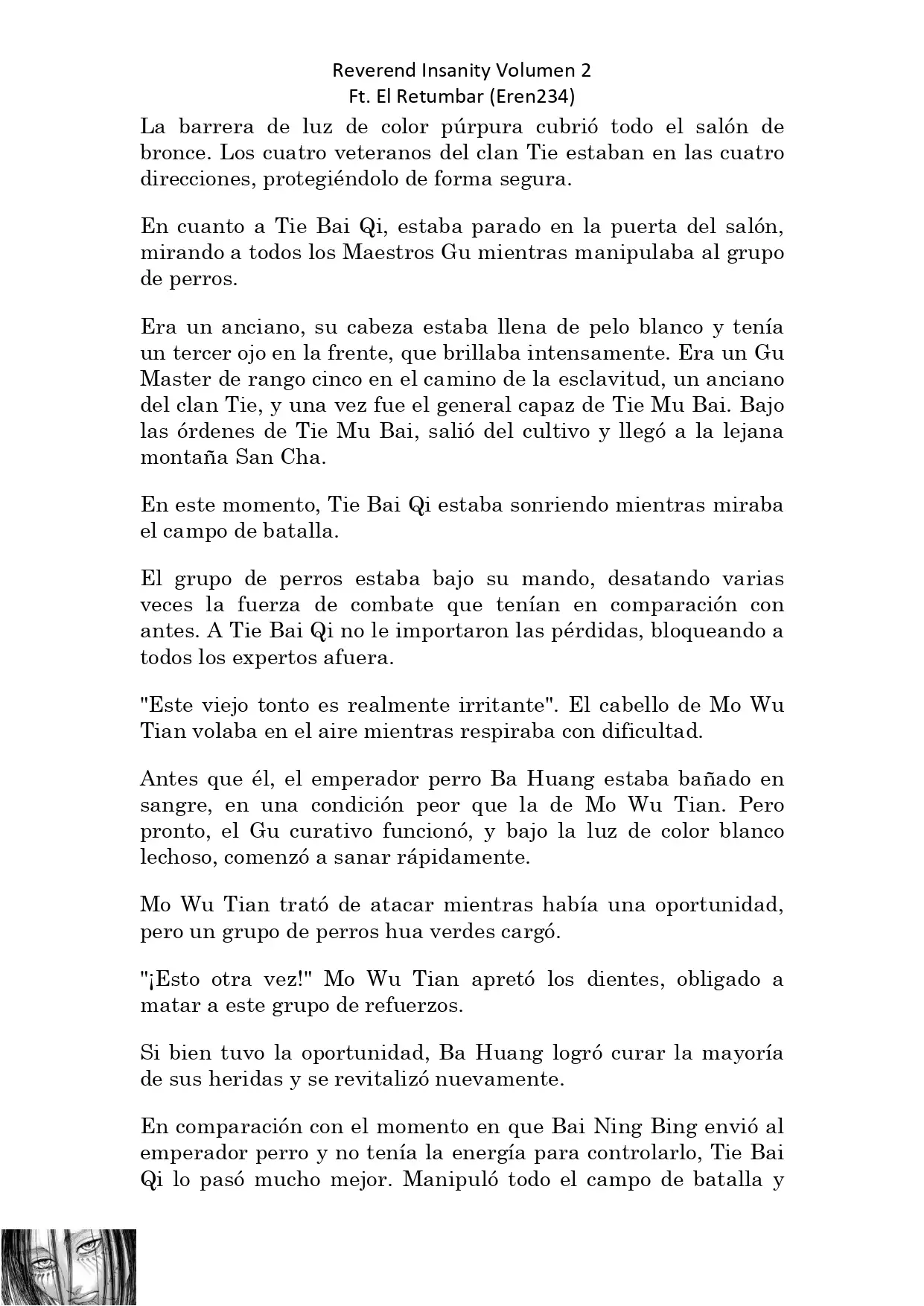 Reverend Insanity Volumen 2
Ft. El Retumbar (Eren234)

La barrera de luz de color púrpura cubrió todo el salón de bronce. Los cuatro veteranos del clan Tie estaban en las cuatro direcciones, protegiéndolo de forma segura.

En cuanto a Tie Bai Qi, estaba parado en la puerta del salón, mirando a todos los Maestros Gu mientras manipulaba al grupo de perros.

Era un anciano, su cabeza estaba llena de pelo blanco y tenía un tercer ojo en la frente, que brillaba intensamente. Era un Gu Master de rango cinco en el camino de la esclavitud, un anciano del clan Tie, y una vez fue el general capaz de Tie Mu Bai. Bajo las órdenes de Tie Mu Bai, salió del cultivo y llegó a la lejana montaña San Cha.

En este momento, Tie Bai Qi estaba sonriendo mientras miraba el campo de batalla.

El grupo de perros estaba bajo su mando, desatando varias veces la fuerza de combate que tenían en comparación con antes. A Tie Bai Qi no le importaron las pérdidas, bloqueando a todos los expertos afuera.

"Este viejo tonto es realmente irritante". El cabello de Mo Wu Tian volaba en el aire mientras respiraba con dificultad.

Antes que él, el emperador perro Ba Huang estaba bañado en sangre, en una condición peor que la de Mo Wu Tian. Pero pronto, el Gu curativo funcionó, y bajo la luz de color blanco lechoso, comenzó a sanar rápidamente.

Mo Wu Tian trató de atacar mientras había una oportunidad, pero un grupo de perros hua verdes cargó.

"¡Esto otra vez!" Mo Wu Tian apretó los dientes, obligado a matar a este grupo de refuerzos.

Si bien tuvo la oportunidad, Ba Huang logró curar la mayoría de sus heridas y se revitalizó nuevamente.

En comparación con el momento en que Bai Ning Bing envió al emperador perro y no tenía la energía para controlarlo, Tie Bai Qi lo pasó mucho mejor. Manipuló todo el campo de batalla y